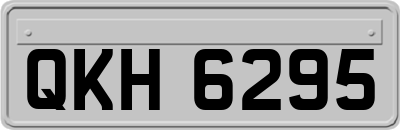 QKH 6295